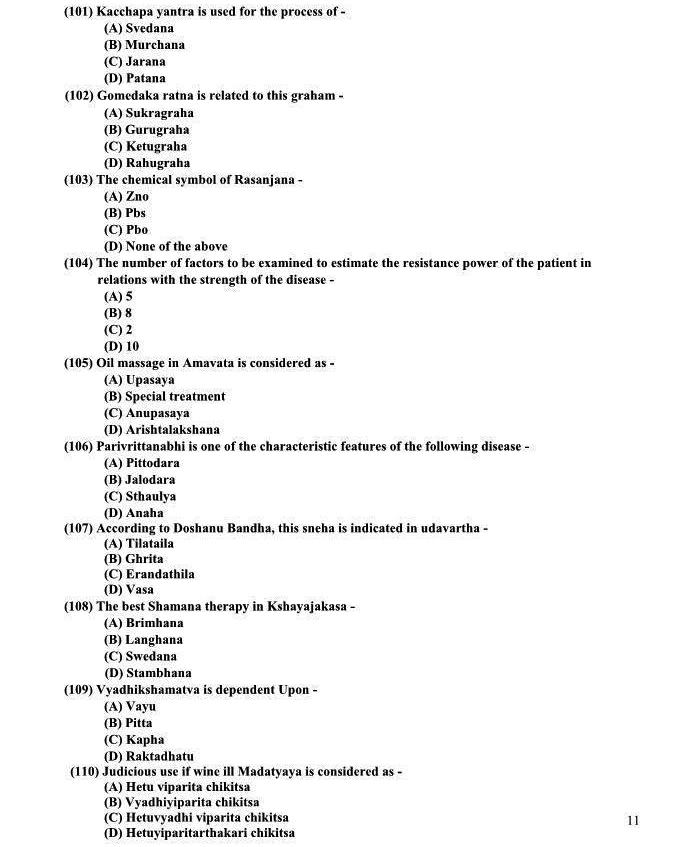 (101) Kacchapa yantra is used for the process of -
(A) Svedana
(B) Murchana
(C) Jarana
(D) Patana
(102) Gomedaka ratna is related to this graham -
(A) Sukragraha
(B) Gurugraha
(C) Ketugraha
(D) Rahugraha
(103) The chemical symbol of Rasanjana -
(A) Zno
(B) Pbs
(C) Pbo
(D) None of the above
(104) The number of factors to be examined to estimate the resistance power of the patient in relations with the strength of the disease -
(A) 5
(B) 8
(C) 2
(D) 10
(105) Oil massage in Amavata is considered as -
(A) Upasaya
(B) Special treatment
(C) Anupasaya
(D) Arishtalakshana
(106) Parivrittanabhi is one of the characteristic features of the following disease -
(A) Pittodara
(B) Jalodara
(C) Sthaulya
(D) Anaha
(107) According to Doshanu Bandha, this sneha is indicated in udavartha -
(A) Tilataila
(B) Ghrita
(C) Erandathila
(D) Vasa
(108) The best Shamana therapy in Kshayajakasa -
(A) Brimhana
(B) Langhana
(C) Swedana
(D) Stambhana
(109) Vyadhikshamatva is dependent Upon -
(A) Vayu
(B) Pitta
(C) Kapha
(D) Raktadhatu
(110) Judicious use if wine ill Madatyaya is considered as -
(A) Hetu viparita chikitsa
(B) Vyadhiyiparita chikitsa
(C) Hetuvyadhi viparita chikitsa
(D) Hetuyiparitarthakari chikitsa

11